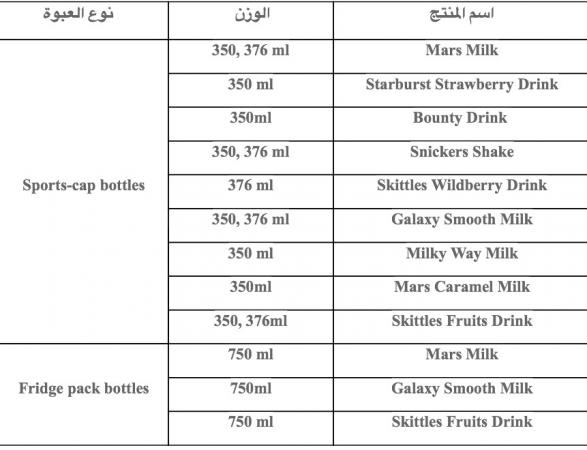 | اسم المنتج | الوزن | نوع العبوة |
|---|---|---|
| Mars Milk | 350, 376 ml | Sports-cap bottles |
| Starburst Strawberry Drink | 350 ml | |
| Bounty Drink | 350ml | |
| Snickers Shake | 350, 376 ml | |
| Skittles Wildberry Drink | 376 ml | |
| Galaxy Smooth Milk | 350, 376 ml | |
| Milky Way Milk | 350 ml | |
| Mars Caramel Milk | 350ml | |
| Skittles Fruits Drink | 350, 376ml | |
| Mars Milk | 750 ml | Fridge pack bottles |
| Galaxy Smooth Milk | 750ml | |
| Skittles Fruits Drink | 750 ml | |